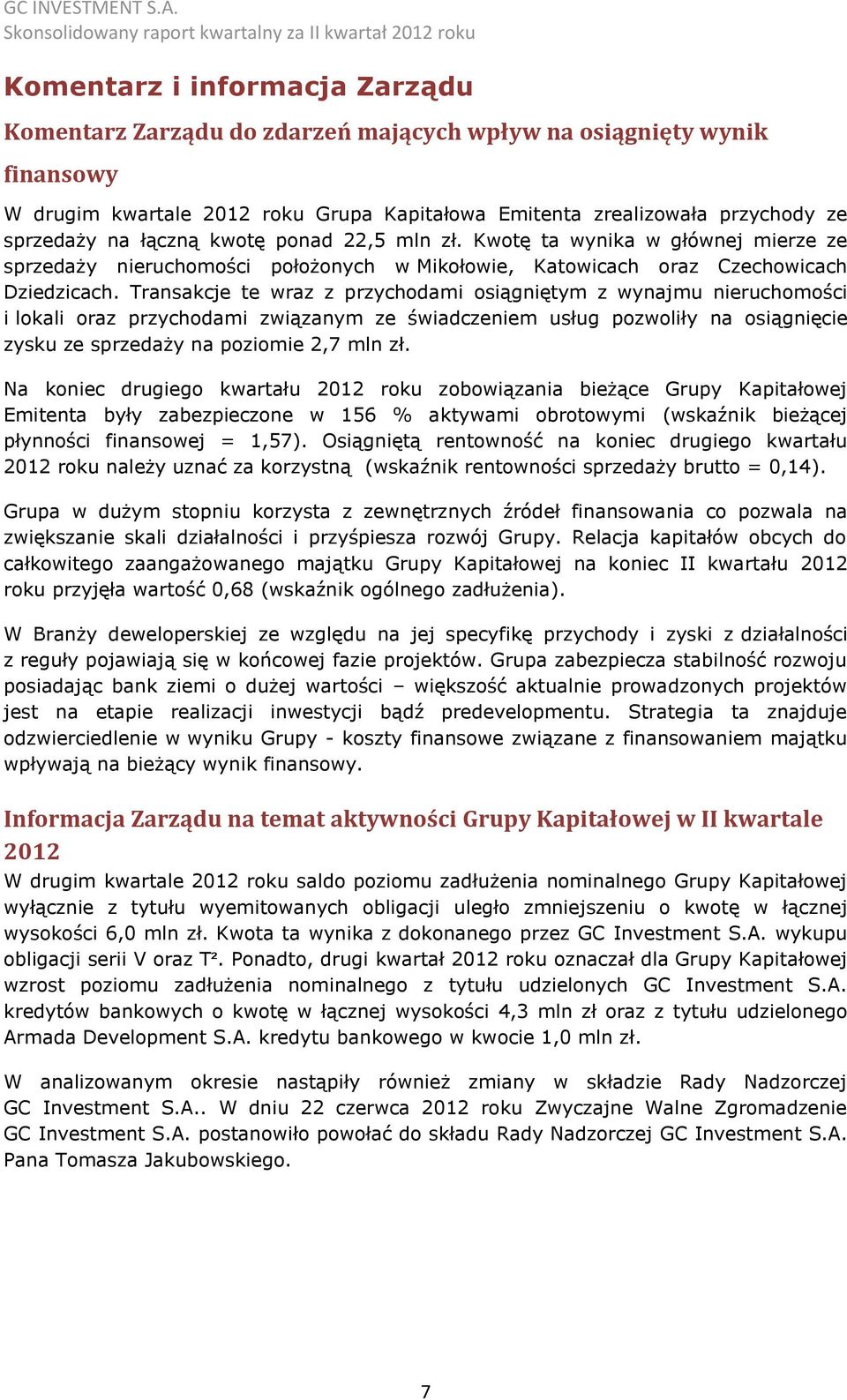 GC INVESTMENT S.A.
Skonsolidowany raport kwartalny za II kwartał 2012 roku

Komentarz i informacja Zarządu

Komentarz Zarządu do zdarzeń mających wpływ na osiągnięty wynik finansowy

W drugim kwartale 2012 roku Grupa Kapitałowa Emitenta zrealizowała przychody ze sprzedaży na łączną kwotę ponad 22,5 mln zł. Kwotę ta wynika w głównej mierze ze sprzedaży nieruchomości położonych w Mikołowie, Katowicach oraz Czechowicach Dziedzicach. Transakcje te wraz z przychodami osiągniętym z wynajmu nieruchomości i lokali oraz przychodami związanym ze świadczeniem usług pozwoliły na osiągnięcie zysku ze sprzedaży na poziomie 2,7 mln zł.

Na koniec drugiego kwartału 2012 roku zobowiązania bieżące Grupy Kapitałowej Emitenta były zabezpieczone w 156 % aktywami obrotowymi (wskaźnik bieżącej płynności finansowej = 1,57). Osiągniętą rentowność na koniec drugiego kwartału 2012 roku należy uznać za korzystną (wskaźnik rentowności sprzedaży brutto = 0,14).

Grupa w dużym stopniu korzysta z zewnętrznych źródeł finansowania co pozwala na zwiększanie skali działalności i przyśpiesza rozwój Grupy. Relacja kapitałów obcych do całkowitego zaangażowanego majątku Grupy Kapitałowej na koniec II kwartału 2012 roku przyjęła wartość 0,68 (wskaźnik ogólnego zadłużenia).

W Branży deweloperskiej ze względu na jej specyfikę przychody i zyski z działalności z reguły pojawiają się w końcowej fazie projektów. Grupa zabezpiecza stabilność rozwoju posiadając bank ziemi o dużej wartości – większość aktualnie prowadzonych projektów jest na etapie realizacji inwestycji bądź predevelopmentu. Strategia ta znajduje odzwierciedlenie w wyniku Grupy - koszty finansowe związane z finansowaniem majątku wpływają na bieżący wynik finansowy.

Informacja Zarządu na temat aktywności Grupy Kapitałowej w II kwartale 2012

W drugim kwartale 2012 roku saldo poziomu zadłużenia nominalnego Grupy Kapitałowej wyłącznie z tytułu wyemitowanych obligacji uległo zmniejszeniu o kwotę w łącznej wysokości 6,0 mln zł. Kwota ta wynika z dokonanego przez GC Investment S.A. wykupu obligacji serii V oraz T². Ponadto, drugi kwartał 2012 roku oznaczał dla Grupy Kapitałowej wzrost poziomu zadłużenia nominalnego z tytułu udzielonych GC Investment S.A. kredytów bankowych o kwotę w łącznej wysokości 4,3 mln zł oraz z tytułu udzielonego Armada Development S.A. kredytu bankowego w kwocie 1,0 mln zł.

W analizowanym okresie nastąpiły również zmiany w składzie Rady Nadzorczej GC Investment S.A.. W dniu 22 czerwca 2012 roku Zwyczajne Walne Zgromadzenie GC Investment S.A. postanowiło powołać do składu Rady Nadzorczej GC Investment S.A. Pana Tomasza Jakubowskiego.

7